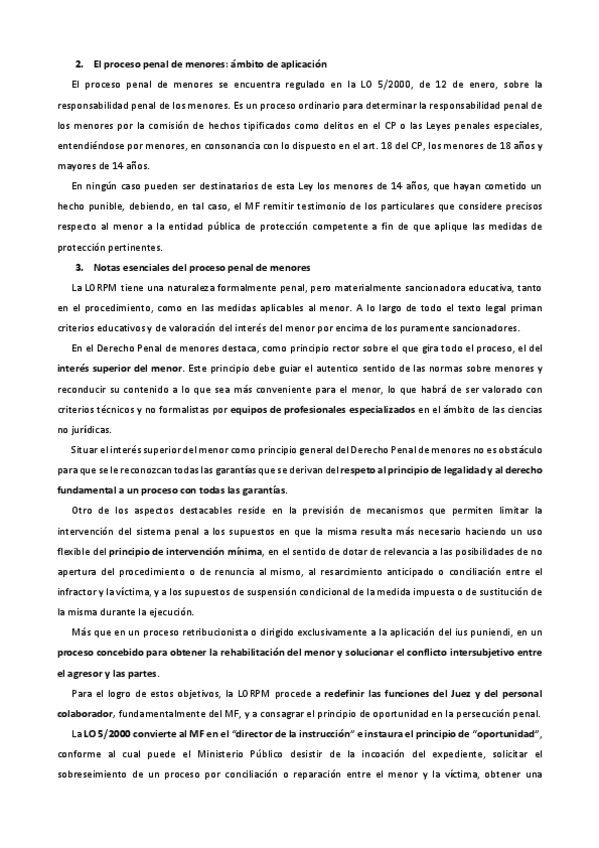 2. El proceso penal de menores: ámbito de aplicación

El proceso penal de menores se encuentra regulado en la LO 5/2000, de 12 de enero, sobre la responsabilidad penal de los menores. Es un proceso ordinario para determinar la responsabilidad penal de los menores por la comisión de hechos tipificados como delitos en el CP o las Leyes penales especiales, entendiéndose por menores, en consonancia con lo dispuesto en el art. 18 del CP, los menores de 18 años y mayores de 14 años.

En ningún caso pueden ser destinatarios de esta Ley los menores de 14 años, que hayan cometido un hecho punible, debiendo, en tal caso, el MF remitir testimonio de los particulares que considere precisos respecto al menor a la entidad pública de protección competente a fin de que aplique las medidas de protección pertinentes.

3. Notas esenciales del proceso penal de menores

La LORPM tiene una naturaleza formalmente penal, pero materialmente sancionadora educativa, tanto en el procedimiento, como en las medidas aplicables al menor. A lo largo de todo el texto legal priman criterios educativos y de valoración del interés del menor por encima de los puramente sancionadores.

En el Derecho Penal de menores destaca, como principio rector sobre el que gira todo el proceso, el del interés superior del menor. Este principio debe guiar el autentico sentido de las normas sobre menores y reconducir su contenido a lo que sea más conveniente para el menor, lo que habrá de ser valorado con criterios técnicos y no formalistas por equipos de profesionales especializados en el ámbito de las ciencias no jurídicas.

Situar el interés superior del menor como principio general del Derecho Penal de menores no es obstáculo para que se le reconozcan todas las garantías que se derivan del respeto al principio de legalidad y al derecho fundamental a un proceso con todas las garantías.

Otro de los aspectos destacables reside en la previsión de mecanismos que permiten limitar la intervención del sistema penal a los supuestos en que la misma resulta más necesario haciendo un uso flexible del principio de intervención mínima, en el sentido de dotar de relevancia a las posibilidades de no apertura del procedimiento o de renuncia al mismo, al resarcimiento anticipado o conciliación entre el infractor y la víctima, y a los supuestos de suspensión condicional de la medida impuesta o de sustitución de la misma durante la ejecución.

Más que en un proceso retribucionista o dirigido exclusivamente a la aplicación del ius puniendi, en un proceso concebido para obtener la rehabilitación del menor y solucionar el conflicto intersubjetivo entre el agresor y las partes.

Para el logro de estos objetivos, la LORPM procede a redefinir las funciones del Juez y del personal colaborador, fundamentalmente del MF, y a consagrar el principio de oportunidad en la persecución penal.

La LO 5/2000 convierte al MF en el "director de la instrucción" e instaura el principio de "oportunidad", conforme al cual puede el Ministerio Público desistir de la incoación del expediente, solicitar el sobreseimiento de un proceso por conciliación o reparación entre el menor y la víctima, obtener una